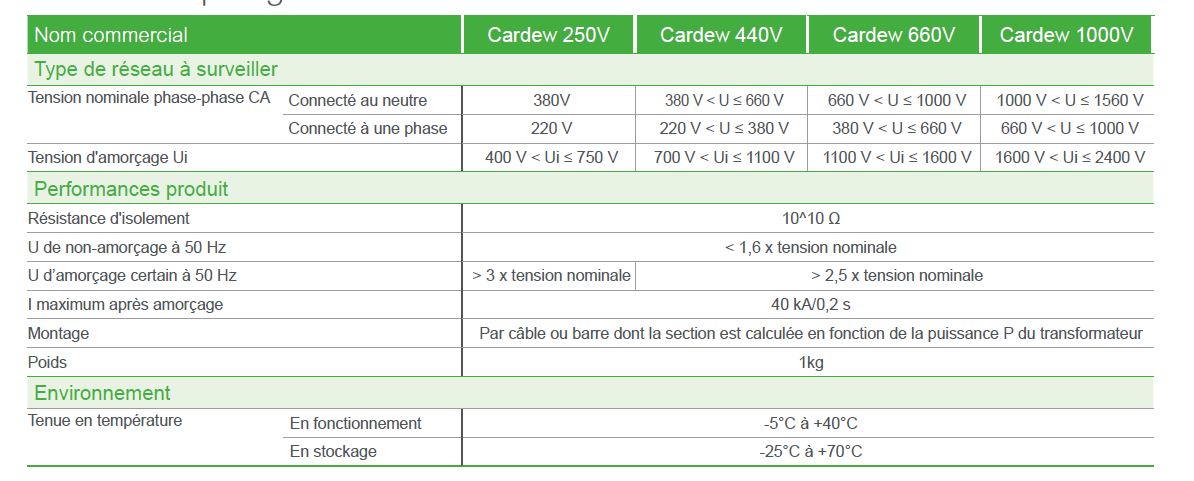 | Nom commercial | | Cardew 250V | Cardew 440V | Cardew 660V | Cardew 1000V |
|---|---|---|---|---|---|
| Type de réseau à surveiller | | | | | |
| Tension nominale phase-phase CA | Connecté au neutre | 380V | 380 V < U ≤ 660 V | 660 V < U ≤ 1000 V | 1000 V < U ≤ 1560 V |
| | Connecté à une phase | 220 V | 220 V < U ≤ 380 V | 380 V < U ≤ 660 V | 660 V < U ≤ 1000 V |
| Tension d'amorçage Ui | | 400 V < Ui ≤ 750 V | 700 V < Ui ≤ 1100 V | 1100 V < Ui ≤ 1600 V | 1600 V < Ui ≤ 2400 V |
| Performances produit | | | | | |
| Résistance d'isolement | | 10^10 Ω | | | |
| U de non-amorçage à 50 Hz | | < 1,6 x tension nominale | | | |
| U d'amorçage certain à 50 Hz | | > 3 x tension nominale | > 2,5 x tension nominale | | |
| I maximum après amorçage | | 40 kA/0,2 s | | | |
| Montage | | Par câble ou barre dont la section est calculée en fonction de la puissance P du transformateur | | | |
| Poids | | 1kg | | | |
| Environnement | | | | | |
| Tenue en température | En fonctionnement | -5°C à +40°C | | | |
| | En stockage | -25°C à +70°C | | | |